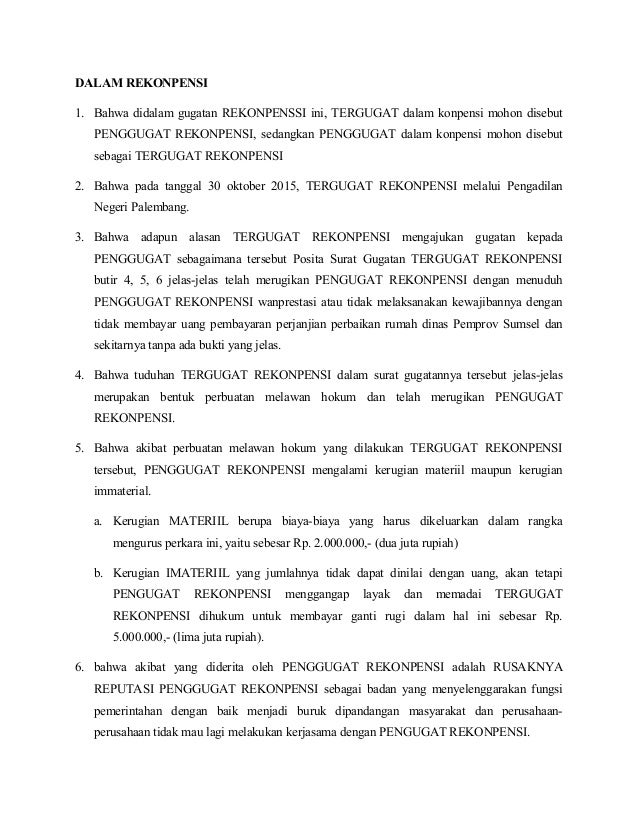 DALAM REKONPENSI

1. Bahwa didalam gugatan REKONPENSSI ini, TERGUGAT dalam konpensi mohon disebut PENGGUGAT REKONPENSI, sedangkan PENGGUGAT dalam konpensi mohon disebut sebagai TERGUGAT REKONPENSI

2. Bahwa pada tanggal 30 oktober 2015, TERGUGAT REKONPENSI melalui Pengadilan Negeri Palembang.

3. Bahwa adapun alasan TERGUGAT REKONPENSI mengajukan gugatan kepada PENGGUGAT sebagaimana tersebut Posita Surat Gugatan TERGUGAT REKONPENSI butir 4, 5, 6 jelas-jelas telah merugikan PENGUGAT REKONPENSI dengan menuduh PENGGUGAT REKONPENSI wanprestasi atau tidak melaksanakan kewajibannya dengan tidak membayar uang pembayaran perjanjian perbaikan rumah dinas Pemprov Sumsel dan sekitarnya tanpa ada bukti yang jelas.

4. Bahwa tuduhan TERGUGAT REKONPENSI dalam surat gugatannya tersebut jelas-jelas merupakan bentuk perbuatan melawan hokum dan telah merugikan PENGUGAT REKONPENSI.

5. Bahwa akibat perbuatan melawan hokum yang dilakukan TERGUGAT REKONPENSI tersebut, PENGGUGAT REKONPENSI mengalami kerugian materiil maupun kerugian immaterial.

a. Kerugian MATERIIL berupa biaya-biaya yang harus dikeluarkan dalam rangka mengurus perkara ini, yaitu sebesar Rp. 2.000.000,- (dua juta rupiah)

b. Kerugian IMATERIIL yang jumlahnya tidak dapat dinilai dengan uang, akan tetapi PENGUGAT REKONPENSI menggangap layak dan memadai TERGUGAT REKONPENSI dihukum untuk membayar ganti rugi dalam hal ini sebesar Rp. 5.000.000,- (lima juta rupiah).

6. bahwa akibat yang diderita oleh PENGGUGAT REKONPENSI adalah RUSAKNYA REPUTASI PENGGUGAT REKONPENSI sebagai badan yang menyelenggarakan fungsi pemerintahan dengan baik menjadi buruk dipandangan masyarakat dan perusahaan-perusahaan tidak mau lagi melakukan kerjasama dengan PENGUGAT REKONPENSI.